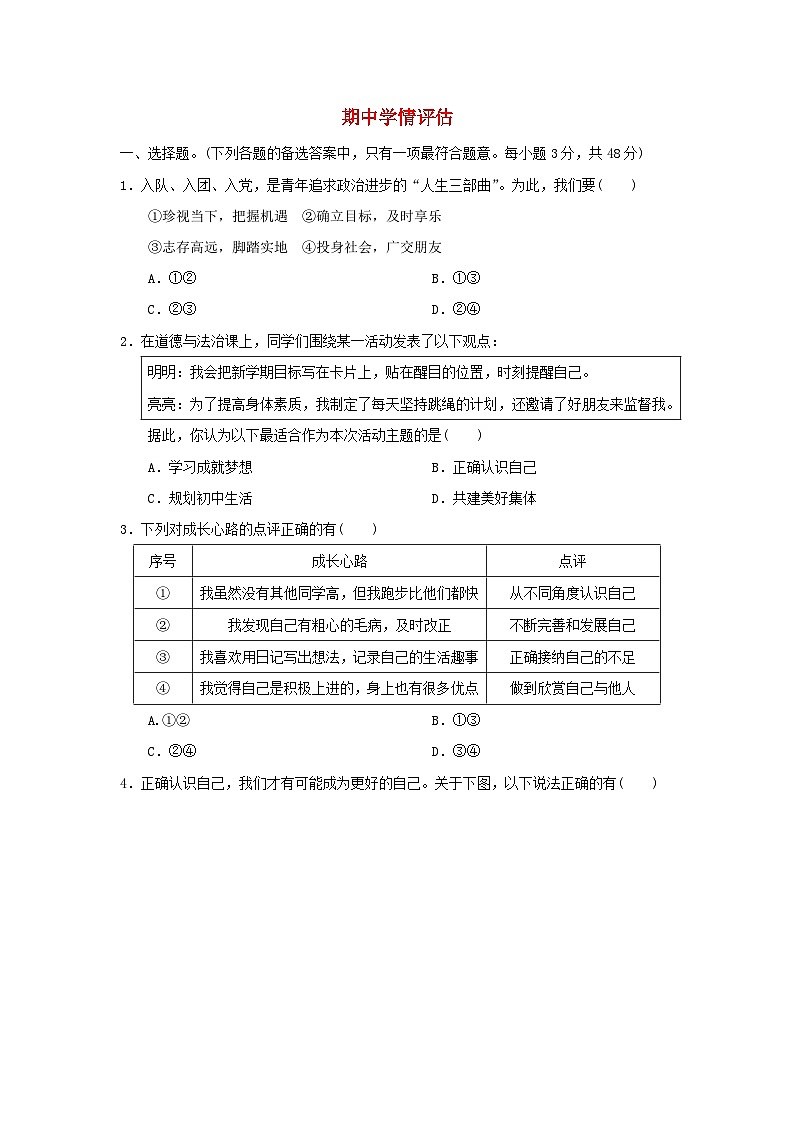 期中学情评估

一、选择题。(下列各题的备选答案中，只有一项最符合题意。每小题 3分，共 48分)

1．入队、入团、入党，是青年追求政治进步的“人生三部曲”。为此，我们要(　　)

①珍视当下，把握机遇　②确立目标，及时享乐

③志存高远，脚踏实地　④投身社会，广交朋友

A．①②　　B．①③

C．②③　　D．②④

2．在道德与法治课上，同学们围绕某一活动发表了以下观点：

明明：我会把新学期目标写在卡片上，贴在醒目的位置，时刻提醒自己。

亮亮：为了提高身体素质，我制定了每天坚持跳绳的计划，还邀请了好朋友来监督我。

据此，你认为以下最适合作为本次活动主题的是(　　)

A．学习成就梦想　　B．正确认识自己

C．规划初中生活　　D．共建美好集体

3．下列对成长心路的点评正确的有(　　)

| 序号 | 成长心路 | 点评 |
|---|---|---|
| ① | 我虽然没有其他同学高，但我跑步比他们都快 | 从不同角度认识自己 |
| ② | 我发现自己有粗心的毛病，及时改正 | 不断完善和发展自己 |
| ③ | 我喜欢用日记写出想法，记录自己的生活趣事 | 正确接纳自己的不足 |
| ④ | 我觉得自己是积极上进的，身上也有很多优点 | 做到欣赏自己与他人 |

A.①②　　B．①③

C．②④　　D．③④

4．正确认识自己，我们才有可能成为更好的自己。关于下图，以下说法正确的有(　　)